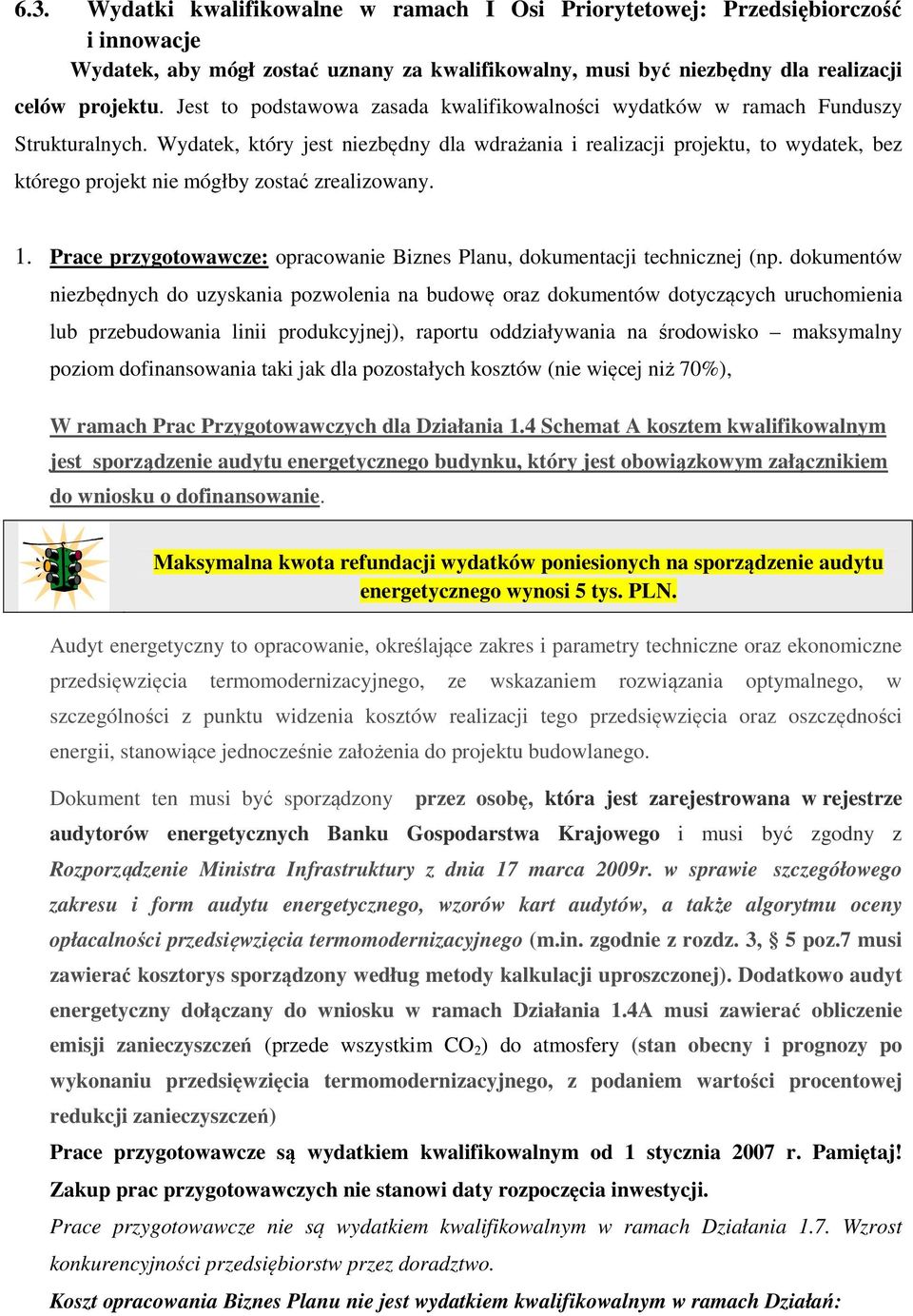 6.3. Wydatki kwalifikowalne w ramach I Osi Priorytetowej: Przedsiębiorczość i innowacje

Wydatek, aby mógł zostać uznany za kwalifikowalny, musi być niezbędny dla realizacji celów projektu. Jest to podstawowa zasada kwalifikowalności wydatków w ramach Funduszy Strukturalnych. Wydatek, który jest niezbędny dla wdrażania i realizacji projektu, to wydatek, bez którego projekt nie mógłby zostać zrealizowany.

1. Prace przygotowawcze: opracowanie Biznes Planu, dokumentacji technicznej (np. dokumentów niezbędnych do uzyskania pozwolenia na budowę oraz dokumentów dotyczących uruchomienia lub przebudowania linii produkcyjnej), raportu oddziaływania na środowisko – maksymalny poziom dofinansowania taki jak dla pozostałych kosztów (nie więcej niż 70%),

W ramach Prac Przygotowawczych dla Działania 1.4 Schemat A kosztem kwalifikowalnym jest sporządzenie audytu energetycznego budynku, który jest obowiązkowym załącznikiem do wniosku o dofinansowanie.

Maksymalna kwota refundacji wydatków poniesionych na sporządzenie audytu energetycznego wynosi 5 tys. PLN.

Audyt energetyczny to opracowanie, określające zakres i parametry techniczne oraz ekonomiczne przedsięwzięcia termomodernizacyjnego, ze wskazaniem rozwiązania optymalnego, w szczególności z punktu widzenia kosztów realizacji tego przedsięwzięcia oraz oszczędności energii, stanowiące jednocześnie założenia do projektu budowlanego.

Dokument ten musi być sporządzony przez osobę, która jest zarejestrowana w rejestrze audytorów energetycznych Banku Gospodarstwa Krajowego i musi być zgodny z Rozporządzenie Ministra Infrastruktury z dnia 17 marca 2009r. w sprawie szczegółowego zakresu i form audytu energetycznego, wzorów kart audytów, a także algorytmu oceny opłacalności przedsięwzięcia termomodernizacyjnego (m.in. zgodnie z rozdz. 3, § 5 poz.7 musi zawierać kosztorys sporządzony według metody kalkulacji uproszczonej). Dodatkowo audyt energetyczny dołączany do wniosku w ramach Działania 1.4A musi zawierać obliczenie emisji zanieczyszczeń (przede wszystkim $CO_2$) do atmosfery (stan obecny i prognozy po wykonaniu przedsięwzięcia termomodernizacyjnego, z podaniem wartości procentowej redukcji zanieczyszczeń)

Prace przygotowawcze są wydatkiem kwalifikowalnym od 1 stycznia 2007 r. Pamiętaj! Zakup prac przygotowawczych nie stanowi daty rozpoczęcia inwestycji.

Prace przygotowawcze nie są wydatkiem kwalifikowalnym w ramach Działania 1.7. Wzrost konkurencyjności przedsiębiorstw przez doradztwo.

Koszt opracowania Biznes Planu nie jest wydatkiem kwalifikowalnym w ramach Działań: